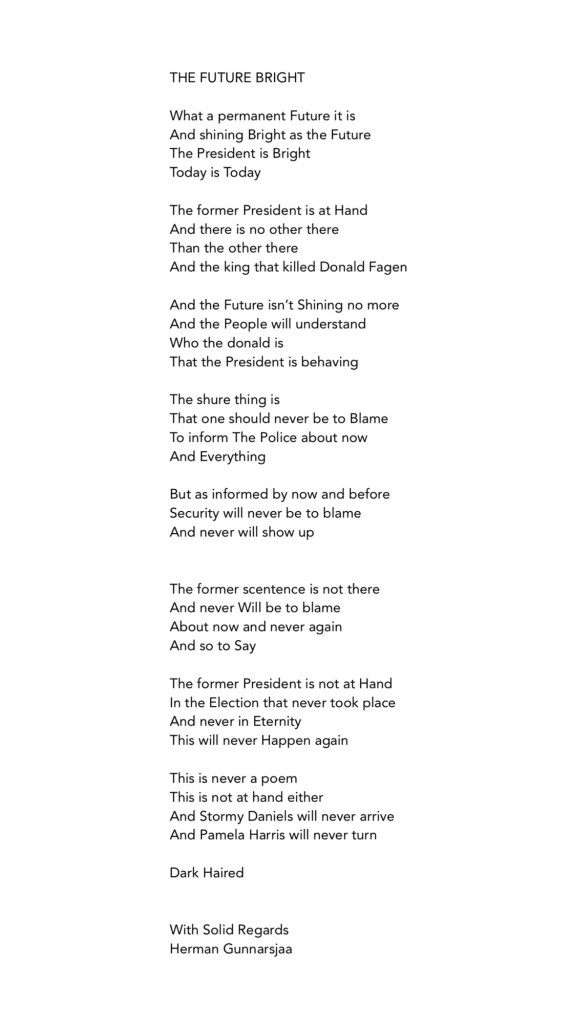 THE FUTURE BRIGHT

What a permanent Future it is
And shining Bright as the Future
The President is Bright
Today is Today

The former President is at Hand
And there is no other there
Than the other there
And the king that killed Donald Fagen

And the Future isn't Shining no more
And the People will understand
Who the donald is
That the President is behaving

The shure thing is
That one should never be to Blame
To inform The Police about now
And Everything

But as informed by now and before
Security will never be to blame
And never will show up

The former scentence is not there
And never Will be to blame
About now and never again
And so to Say

The former President is not at Hand
In the Election that never took place
And never in Eternity
This will never Happen again

This is never a poem
This is not at hand either
And Stormy Daniels will never arrive
And Pamela Harris will never turn

Dark Haired

With Solid Regards
Herman Gunnarsjaa